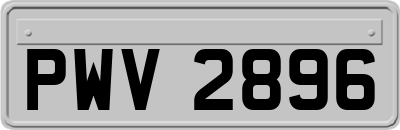 PWV 2896